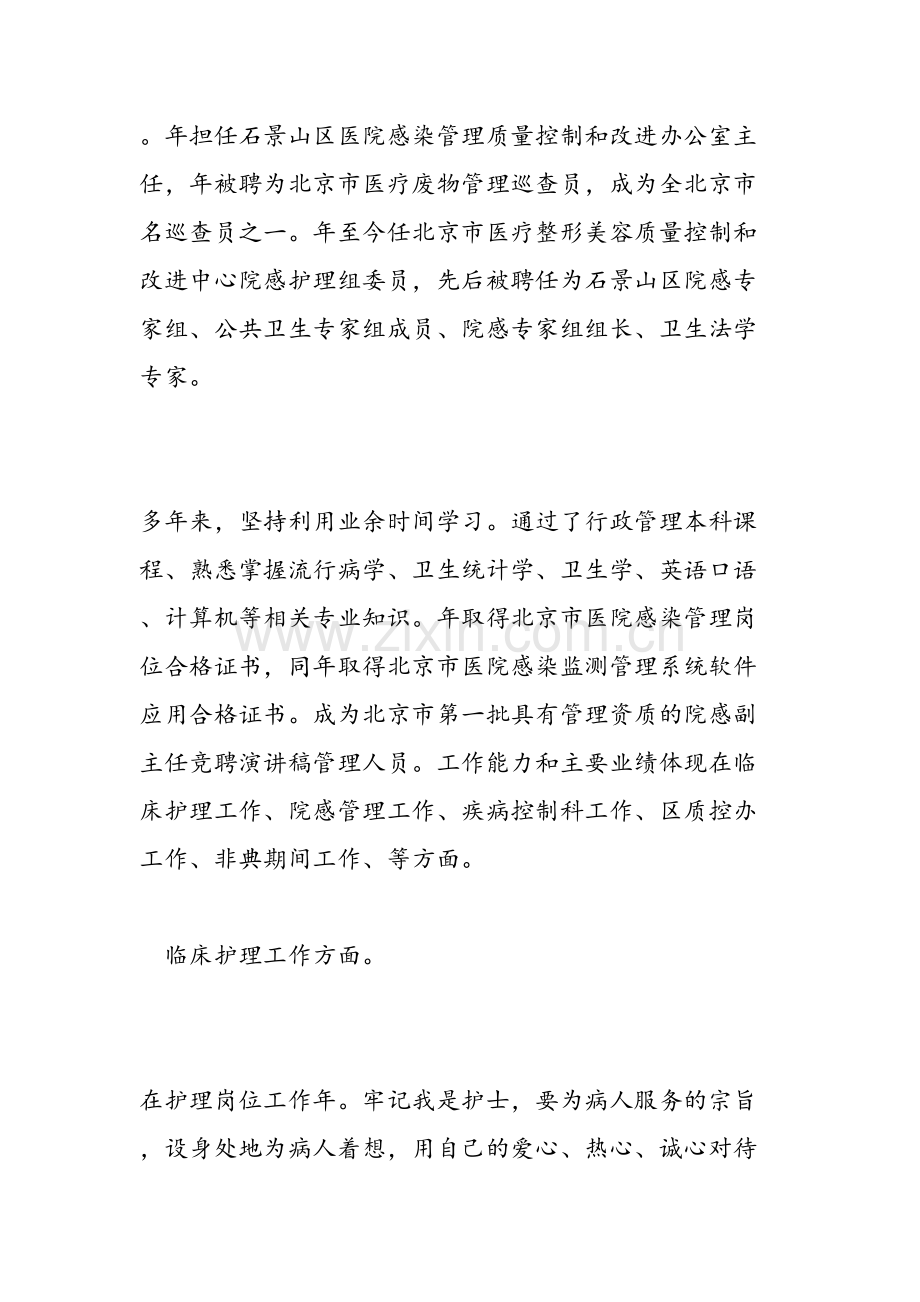 。年担任石景山区医院感染管理质量控制和改进办公室主任，年被聘为北京市医疗废物管理巡查员，成为全北京市名巡查员之一。年至今任北京市医疗整形美容质量控制和改进中心院感护理组委员，先后被聘任为石景山区院感专家组、公共卫生专家组成员、院感专家组组长、卫生法学专家。

多年来，坚持利用业余时间学习。通过了行政管理本科课程、熟悉掌握流行病学、卫生统计学、卫生学、英语口语、计算机等相关专业知识。年取得北京市医院感染管理岗位合格证书，同年取得北京市医院感染监测管理系统软件应用合格证书。成为北京市第一批具有管理资质的院感副主任竞聘演讲稿管理人员。工作能力和主要业绩体现在临床护理工作、院感管理工作、疾病控制科工作、区质控办工作、非典期间工作、等方面。

临床护理工作方面。

在护理岗位工作年。牢记我是护士，要为病人服务的宗旨，设身处地为病人着想，用自己的爱心、热心、诚心对待

www.zixin.com.cn